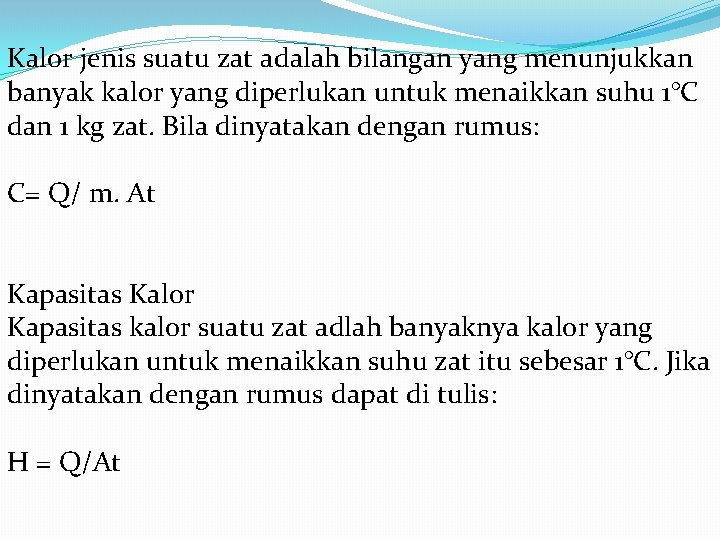 Kalor jenis suatu zat adalah bilangan yang menunjukkan banyak kalor yang diperlukan untuk menaikkan suhu 1°C dan 1 kg zat. Bila dinyatakan dengan rumus:

C= Q/ m. At

Kapasitas Kalor
Kapasitas kalor suatu zat adlah banyaknya kalor yang diperlukan untuk menaikkan suhu zat itu sebesar 1°C. Jika dinyatakan dengan rumus dapat di tulis:

H = Q/At